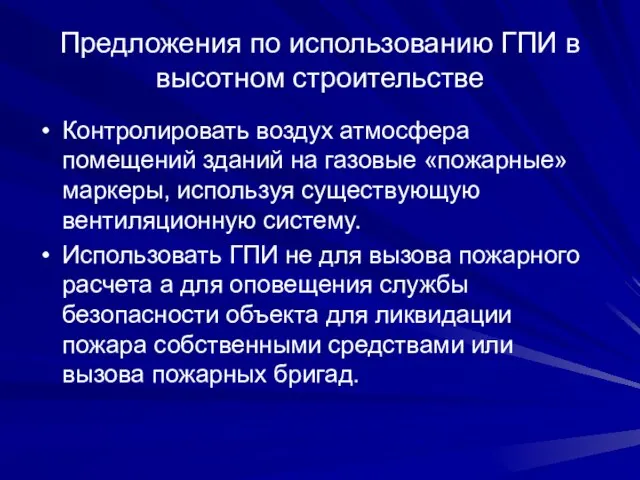 Предложения по использованию ГПИ в высотном строительстве

• Контролировать воздух атмосфера помещений зданий на газовые «пожарные» маркеры, используя существующую вентиляционную систему.

• Использовать ГПИ не для вызова пожарного расчета а для оповещения службы безопасности объекта для ликвидации пожара собственными средствами или вызова пожарных бригад.